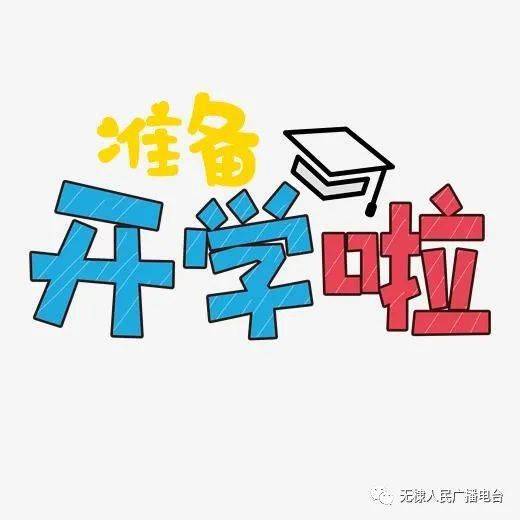 准备
开学啦

无棣人民广播电台